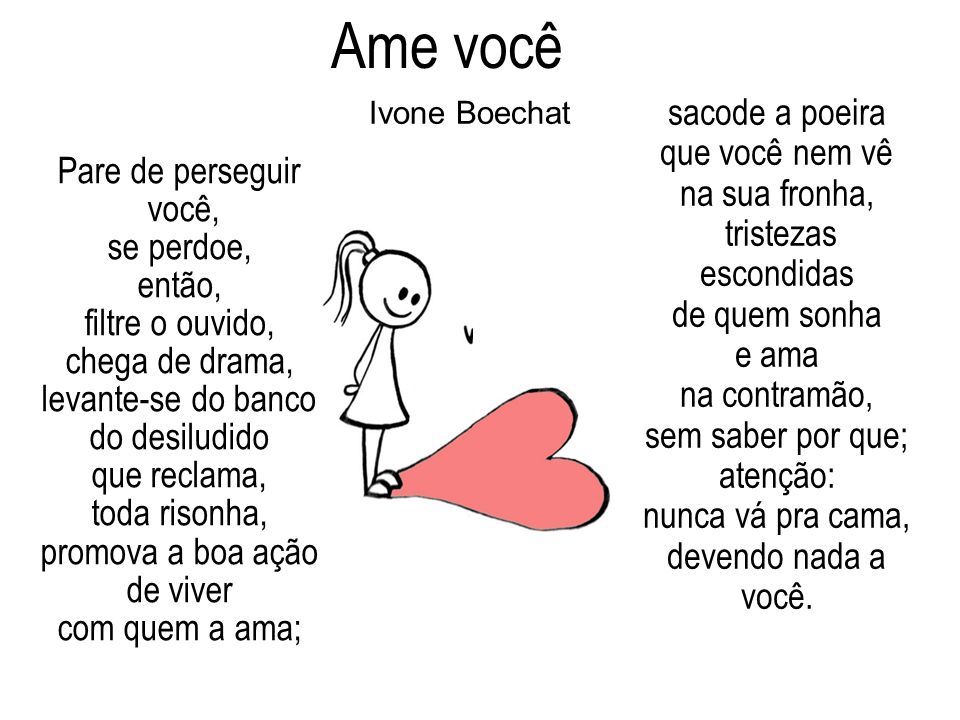 Ame você

Ivone Boechat

Pare de perseguir
você,
se perdoe,
então,
filtre o ouvido,
chega de drama,
levante-se do banco
do desiludido
que reclama,
toda risonha,
promova a boa ação
de viver
com quem a ama;

sacode a poeira
que você nem vê
na sua fronha,
tristezas
escondidas
de quem sonha
e ama
na contramão,
sem saber por que;
atenção:
nunca vá pra cama,
devendo nada a
você.